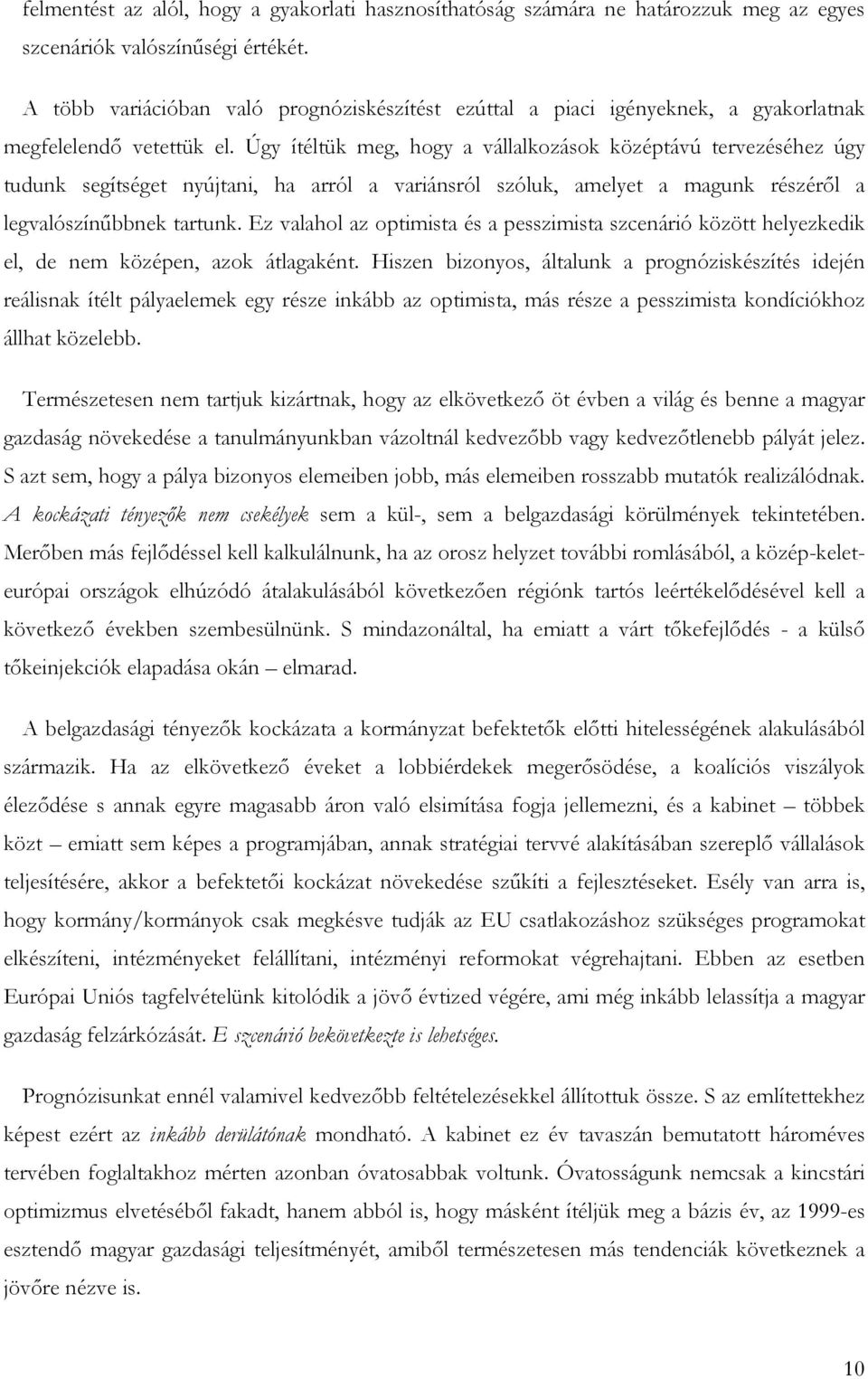 felmentést az alól, hogy a gyakorlati hasznosíthatóság számára ne határozzuk meg az egyes szcenáriók valószínűségi értékét.

A több variációban való prognóziskészítést ezúttal a piaci igényeknek, a gyakorlatnak megfelelendő vetettük el. Úgy ítéltük meg, hogy a vállalkozások középtávú tervezéséhez úgy tudunk segítséget nyújtani, ha arról a variánsról szóluk, amelyet a magunk részéről a legvalószínűbbnek tartunk. Ez valahol az optimista és a pesszimista szcenárió között helyezkedik el, de nem középen, azok átlagaként. Hiszen bizonyos, általunk a prognóziskészítés idején reálisnak ítélt pályaelemek egy része inkább az optimista, más része a pesszimista kondíciókhoz állhat közelebb.

Természetesen nem tartjuk kizártnak, hogy az elkövetkező öt évben a világ és benne a magyar gazdaság növekedése a tanulmányunkban vázoltnál kedvezőbb vagy kedvezőtlenebb pályát jelez. S azt sem, hogy a pálya bizonyos elemeiben jobb, más elemeiben rosszabb mutatók realizálódnak. A kockázati tényezők nem csekélyek sem a kül-, sem a belgazdasági körülmények tekintetében. Merőben más fejlődéssel kell kalkulálnunk, ha az orosz helyzet további romlásából, a közép-kelet-európai országok elhúzódó átalakulásából következően régiónk tartós leértékelődésével kell a következő években szembesülnünk. S mindazonáltal, ha emiatt a várt tőkefejlődés - a külső tőkeinjekciók elapadása okán – elmarad.

A belgazdasági tényezők kockázata a kormányzat befektetők előtti hitelességének alakulásából származik. Ha az elkövetkező éveket a lobbiérdekek megerősödése, a koalíciós viszályok éleződése s annak egyre magasabb áron való elsimítása fogja jellemezni, és a kabinet – többek közt – emiatt sem képes a programjában, annak stratégiai tervvé alakításában szereplő vállalások teljesítésére, akkor a befektetői kockázat növekedése szűkíti a fejlesztéseket. Esély van arra is, hogy kormány/kormányok csak megkésve tudják az EU csatlakozáshoz szükséges programokat elkészíteni, intézményeket felállítani, intézményi reformokat végrehajtani. Ebben az esetben Európai Uniós tagfelvételünk kitolódik a jövő évtized végére, ami még inkább lelassítja a magyar gazdaság felzárkózását. E szcenárió bekövetkezte is lehetséges.

Prognózisunkat ennél valamivel kedvezőbb feltételezésekkel állítottuk össze. S az említettekhez képest ezért az inkább derülátónak mondható. A kabinet ez év tavaszán bemutatott hároméves tervében foglaltakhoz mérten azonban óvatosabbak voltunk. Óvatosságunk nemcsak a kincstári optimizmus elvetéséből fakadt, hanem abból is, hogy másként ítéljük meg a bázis év, az 1999-es esztendő magyar gazdasági teljesítményét, amiből természetesen más tendenciák következnek a jövőre nézve is.

10